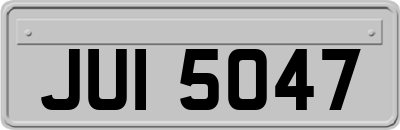 JUI 5047